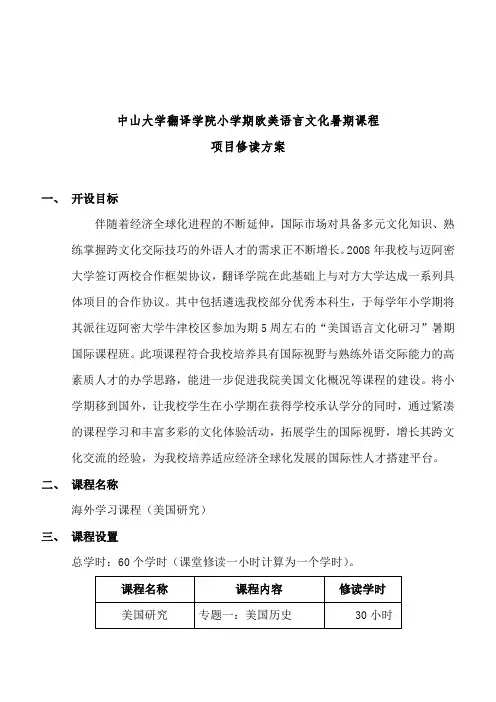 中山大学翻译学院小学期欧美语言文化暑期课程
项目修读方案

一、 开设目标

伴随着经济全球化进程的不断延伸，国际市场对具备多元文化知识、熟练掌握跨文化交际技巧的外语人才的需求正不断增长。2008 年我校与迈阿密大学签订两校合作框架协议，翻译学院在此基础上与对方大学达成一系列具体项目的合作协议。其中包括遴选我校部分优秀本科生，于每学年小学期将其派往迈阿密大学牛津校区参加为期 5 周左右的“美国语言文化研习”暑期国际课程班。此项课程符合我校培养具有国际视野与熟练外语交际能力的高素质人才的办学思路，能进一步促进我院美国文化概况等课程的建设。将小学期移到国外，让我校学生在小学期在获得学校承认学分的同时，通过紧凑的课程学习和丰富多彩的文化体验活动，拓展学生的国际视野，增长其跨文化交流的经验，为我校培养适应经济全球化发展的国际性人才搭建平台。

二、 课程名称

海外学习课程（美国研究）

三、 课程设置

总学时：60 个学时（课堂修读一小时计算为一个学时）。

| 课程名称 | 课程内容 | 修读学时 |
|---|---|---|
| 美国研究 | 专题一：美国历史 | 30 小时 |